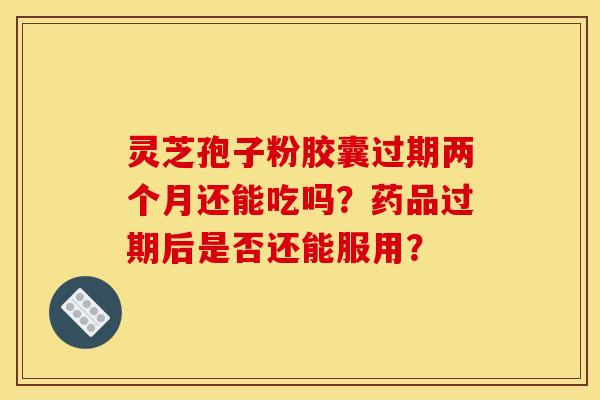 灵芝孢子粉胶囊过期两个月还能吃吗？药品过期后是否还能服用？